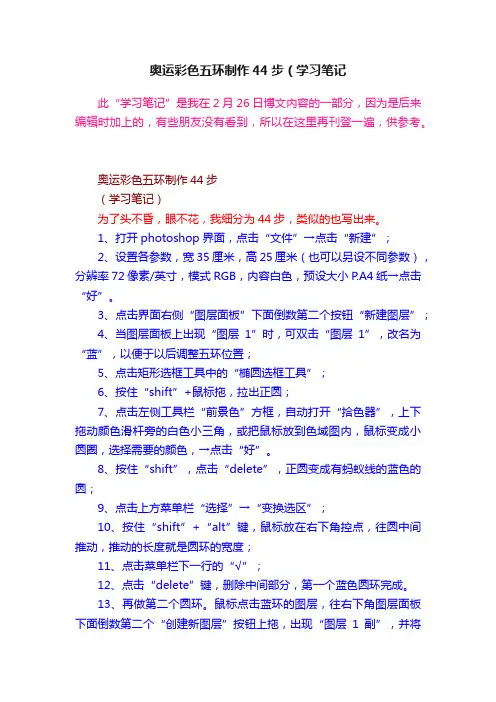 奥运彩色五环制作 44 步（学习笔记

此“学习笔记”是我在 2 月 26 日博文内容的一部分，因为是后来编辑时加上的，有些朋友没有看到，所以在这里再刊登一遍，供参考。

奥运彩色五环制作 44 步

（学习笔记）

为了头不昏，眼不花，我细分为 44 步，类似的也写出来。

1、打开 photoshop 界面，点击“文件”→点击“新建”；

2、设置各参数，宽 35 厘米，高 25 厘米（也可以另设不同参数），分辨率 72 像素/英寸，模式 RGB，内容白色，预设大小 P.A4 纸→点击“好”。

3、点击界面右侧“图层面板”下面倒数第二个按钮“新建图层”；

4、当图层面板上出现“图层 1”时，可双击“图层 1”，改名为“蓝”，以便于以后调整五环位置；

5、点击矩形选框工具中的“椭圆选框工具”；

6、按住“shift”+鼠标拖，拉出正圆；

7、点击左侧工具栏“前景色”方框，自动打开“拾色器”，上下拖动颜色滑杆旁的白色小三角，或把鼠标放到色域图内，鼠标变成小圆圈，选择需要的颜色，→点击“好”。

8、按住“shift”，点击“delete”，正圆变成有蚂蚁线的蓝色的圆；

9、点击上方菜单栏“选择”→“变换选区”；

10、按住“shift”+“alt”键，鼠标放在右下角控点，往圆中间推动，推动的长度就是圆环的宽度；

11、点击菜单栏下一行的“√”；

12、点击“delete”键，删除中间部分，第一个蓝色圆环完成。

13、再做第二个圆环。鼠标点击蓝环的图层，往右下角图层面板下面倒数第二个“创建新图层”按钮上拖，出现“图层 1 副”，并将